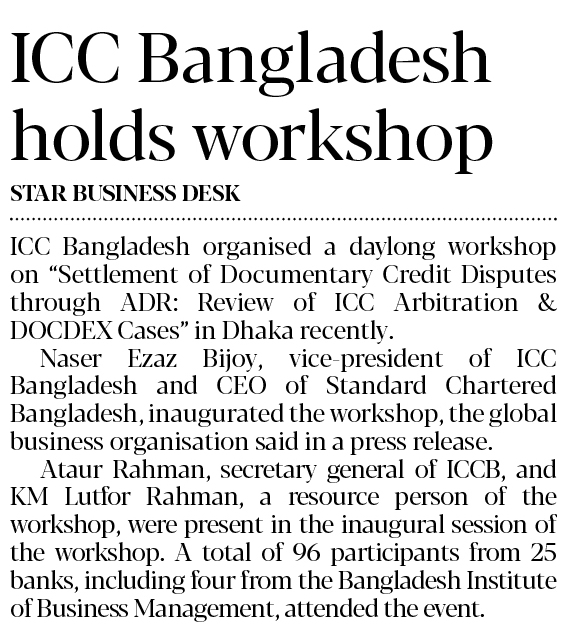 ICC Bangladesh holds workshop

STAR BUSINESS DESK

ICC Bangladesh organised a daylong workshop on "Settlement of Documentary Credit Disputes through ADR: Review of ICC Arbitration & DOCDEX Cases" in Dhaka recently.

Naser Ezaz Bijoy, vice-president of ICC Bangladesh and CEO of Standard Chartered Bangladesh, inaugurated the workshop, the global business organisation said in a press release.

Ataur Rahman, secretary general of ICCB, and KM Lutfor Rahman, a resource person of the workshop, were present in the inaugural session of the workshop. A total of 96 participants from 25 banks, including four from the Bangladesh Institute of Business Management, attended the event.